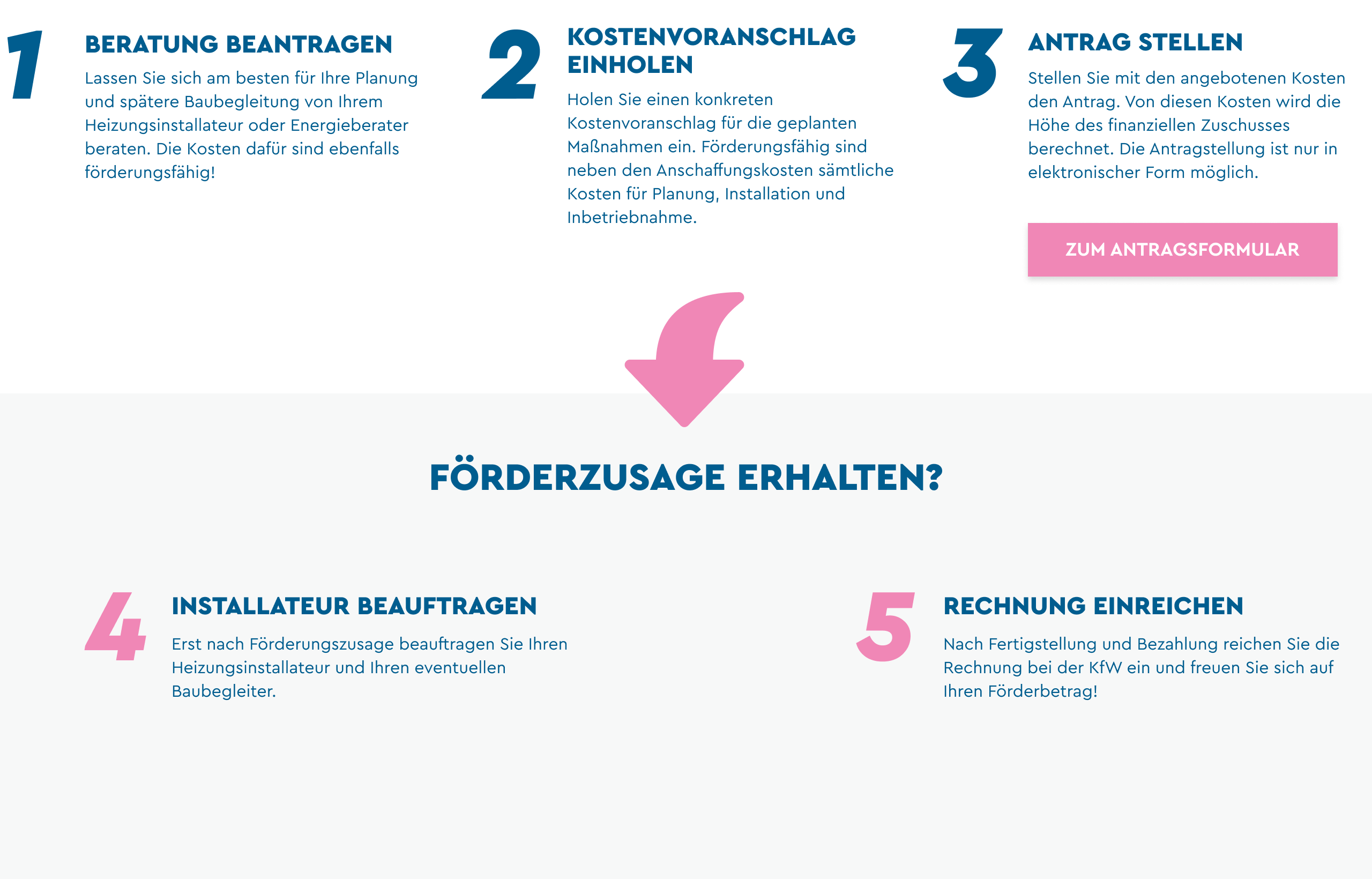 1

BERATUNG BEANTRAGEN

Lassen Sie sich am besten für Ihre Planung und spätere Baubegleitung von Ihrem Heizungsinstallateur oder Energieberater beraten. Die Kosten dafür sind ebenfalls förderungsfähig!

2

KOSTENVORANSCHLAG EINHOLEN

Holen Sie einen konkreten Kostenvoranschlag für die geplanten Maßnahmen ein. Förderungsfähig sind neben den Anschaffungskosten sämtliche Kosten für Planung, Installation und Inbetriebnahme.

3

ANTRAG STELLEN

Stellen Sie mit den angebotenen Kosten den Antrag. Von diesen Kosten wird die Höhe des finanziellen Zuschusses berechnet. Die Antragstellung ist nur in elektronischer Form möglich.

ZUM ANTRAGSFORMULAR

FÖRDERZUSAGE ERHALTEN?

4

INSTALLATEUR BEAUFTRAGEN

Erst nach Förderungszusage beauftragen Sie Ihren Heizungsinstallateur und Ihren eventuellen Baubegleiter.

5

RECHNUNG EINREICHEN

Nach Fertigstellung und Bezahlung reichen Sie die Rechnung bei der KfW ein und freuen Sie sich auf Ihren Förderbetrag!